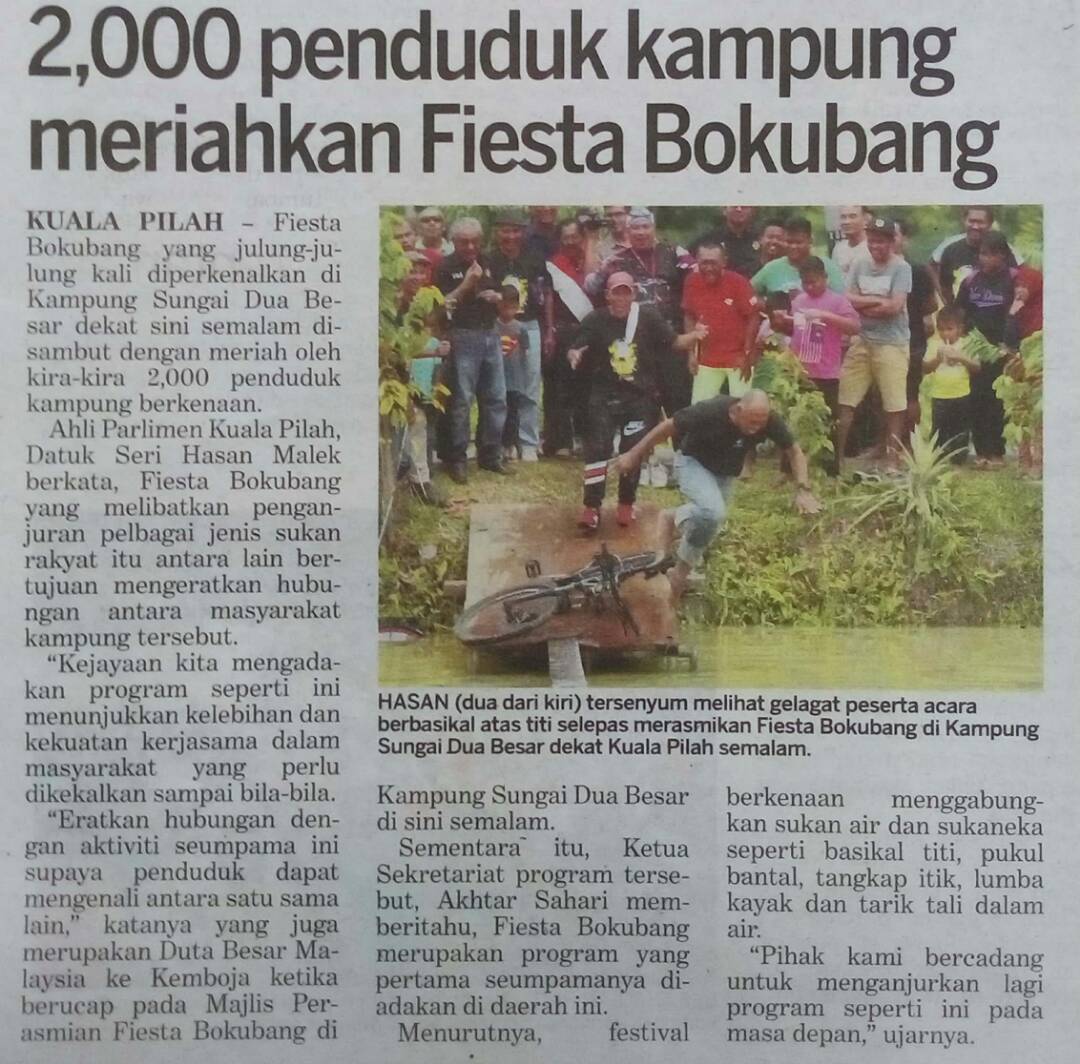 2,000 penduduk kampung meriahkan Fiesta Bokubang

KUALA PILAH – Fiesta Bokubang yang julung-julung kali diperkenalkan di Kampung Sungai Dua Besar dekat sini semalam disambut dengan meriah oleh kira-kira 2,000 penduduk kampung berkenaan.

Ahli Parlimen Kuala Pilah, Datuk Seri Hasan Malek berkata, Fiesta Bokubang yang melibatkan penganjuran pelbagai jenis sukan rakyat itu antara lain bertujuan mengeratkan hubungan antara masyarakat kampung tersebut.

"Kejayaan kita mengadakan program seperti ini menunjukkan kelebihan dan kekuatan kerjasama dalam masyarakat yang perlu dikekalkan sampai bila-bila.

"Eratkan hubungan dengan aktiviti seumpama ini supaya penduduk dapat mengenali antara satu sama lain," katanya yang juga merupakan Duta Besar Malaysia ke Kemboja ketika berucap pada Majlis Perasmian Fiesta Bokubang di Kampung Sungai Dua Besar di sini semalam.

Sementara itu, Ketua Sekretariat program tersebut, Akhtar Sahari memberitahu, Fiesta Bokubang merupakan program yang pertama seumpamanya diadakan di daerah ini.

Menurutnya, festival berkenaan menggabungkan sukan air dan sukaneka seperti basikal titi, pukul bantal, tangkap itik, lumba kayak dan tarik tali dalam air.

"Pihak kami bercadang untuk menganjurkan lagi program seperti ini pada masa depan," ujarnya.

HASAN (dua dari kiri) tersenyum melihat gelagat peserta acara berbasikal atas titi selepas merasmikan Fiesta Bokubang di Kampung Sungai Dua Besar dekat Kuala Pilah semalam.